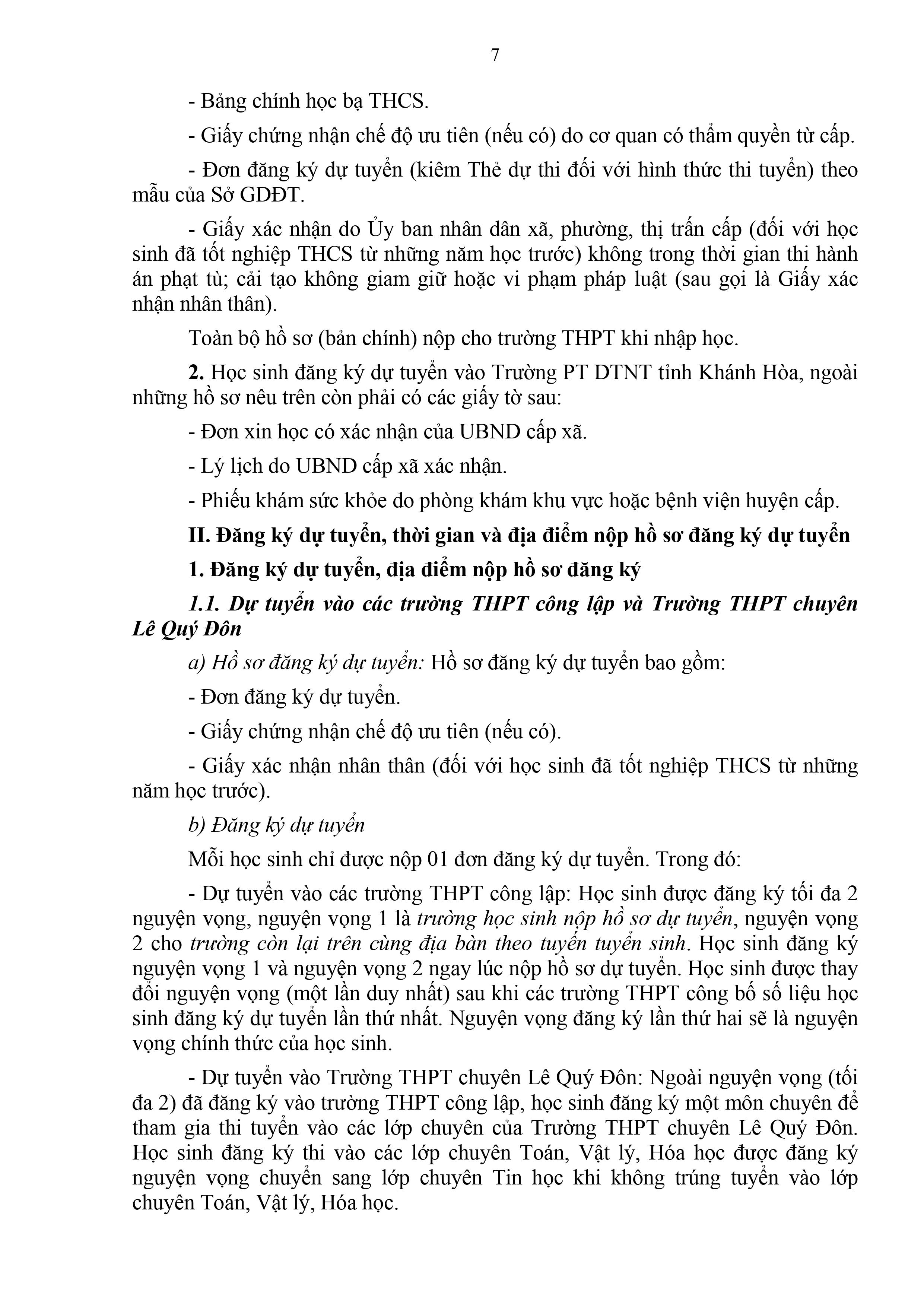 7

- Bảng chính học bạ THCS.

- Giấy chứng nhận chế độ ưu tiên (nếu có) do cơ quan có thẩm quyền từ cấp.

- Đơn đăng ký dự tuyển (kiêm Thẻ dự thi đối với hình thức thi tuyển) theo mẫu của Sở GDĐT.

- Giấy xác nhận do Ủy ban nhân dân xã, phường, thị trấn cấp (đối với học sinh đã tốt nghiệp THCS từ những năm học trước) không trong thời gian thi hành án phạt tù; cải tạo không giam giữ hoặc vi phạm pháp luật (sau gọi là Giấy xác nhận nhân thân).

Toàn bộ hồ sơ (bản chính) nộp cho trường THPT khi nhập học.

**2.** Học sinh đăng ký dự tuyển vào Trường PT DTNT tỉnh Khánh Hòa, ngoài những hồ sơ nêu trên còn phải có các giấy tờ sau:

- Đơn xin học có xác nhận của UBND cấp xã.

- Lý lịch do UBND cấp xã xác nhận.

- Phiếu khám sức khỏe do phòng khám khu vực hoặc bệnh viện huyện cấp.

**II. Đăng ký dự tuyển, thời gian và địa điểm nộp hồ sơ đăng ký dự tuyển**

**1. Đăng ký dự tuyển, địa điểm nộp hồ sơ đăng ký**

***1.1. Dự tuyển vào các trường THPT công lập và Trường THPT chuyên Lê Quý Đôn***

*a) Hồ sơ đăng ký dự tuyển:* Hồ sơ đăng ký dự tuyển bao gồm:

- Đơn đăng ký dự tuyển.

- Giấy chứng nhận chế độ ưu tiên (nếu có).

- Giấy xác nhận nhân thân (đối với học sinh đã tốt nghiệp THCS từ những năm học trước).

*b) Đăng ký dự tuyển*

Mỗi học sinh chỉ được nộp 01 đơn đăng ký dự tuyển. Trong đó:

- Dự tuyển vào các trường THPT công lập: Học sinh được đăng ký tối đa 2 nguyện vọng, nguyện vọng 1 là *trường học sinh nộp hồ sơ dự tuyển*, nguyện vọng 2 cho *trường còn lại trên cùng địa bàn theo tuyến tuyển sinh*. Học sinh đăng ký nguyện vọng 1 và nguyện vọng 2 ngay lúc nộp hồ sơ dự tuyển. Học sinh được thay đổi nguyện vọng (một lần duy nhất) sau khi các trường THPT công bố số liệu học sinh đăng ký dự tuyển lần thứ nhất. Nguyện vọng đăng ký lần thứ hai sẽ là nguyện vọng chính thức của học sinh.

- Dự tuyển vào Trường THPT chuyên Lê Quý Đôn: Ngoài nguyện vọng (tối đa 2) đã đăng ký vào trường THPT công lập, học sinh đăng ký một môn chuyên để tham gia thi tuyển vào các lớp chuyên của Trường THPT chuyên Lê Quý Đôn. Học sinh đăng ký thi vào các lớp chuyên Toán, Vật lý, Hóa học được đăng ký nguyện vọng chuyển sang lớp chuyên Tin học khi không trúng tuyển vào lớp chuyên Toán, Vật lý, Hóa học.